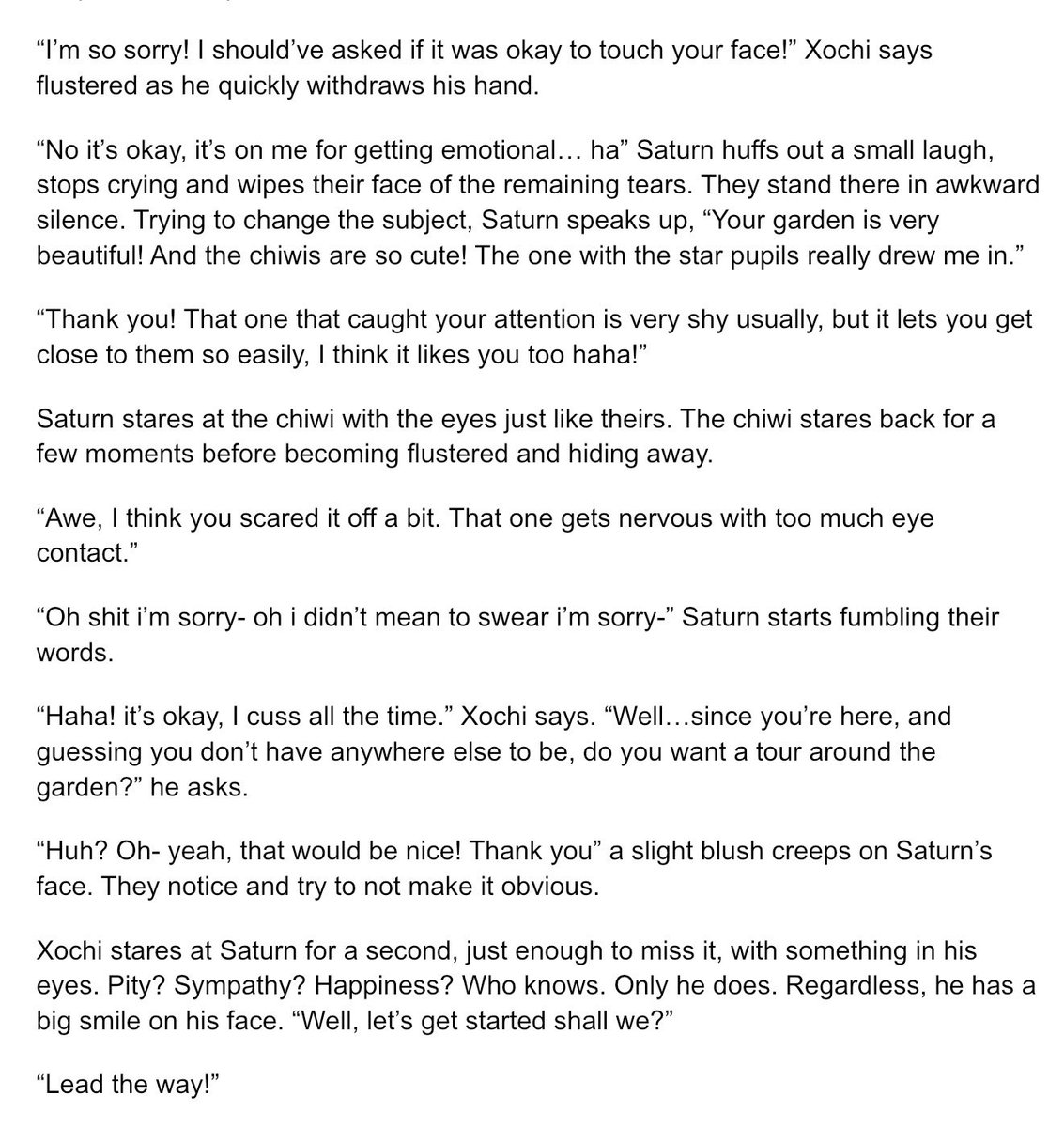 “I’m so sorry! I should’ve asked if it was okay to touch your face!” Xochi says flustered as he quickly withdraws his hand.

“No it’s okay, it’s on me for getting emotional… ha” Saturn huffs out a small laugh, stops crying and wipes their face of the remaining tears. They stand there in awkward silence. Trying to change the subject, Saturn speaks up, “Your garden is very beautiful! And the chiwis are so cute! The one with the star pupils really drew me in.”

“Thank you! That one that caught your attention is very shy usually, but it lets you get close to them so easily, I think it likes you too haha!”

Saturn stares at the chiwi with the eyes just like theirs. The chiwi stares back for a few moments before becoming flustered and hiding away.

“Awe, I think you scared it off a bit. That one gets nervous with too much eye contact.”

“Oh shit i’m sorry- oh i didn’t mean to swear i’m sorry-” Saturn starts fumbling their words.

“Haha! it’s okay, I cuss all the time.” Xochi says. “Well…since you’re here, and guessing you don’t have anywhere else to be, do you want a tour around the garden?” he asks.

“Huh? Oh- yeah, that would be nice! Thank you” a slight blush creeps on Saturn’s face. They notice and try to not make it obvious.

Xochi stares at Saturn for a second, just enough to miss it, with something in his eyes. Pity? Sympathy? Happiness? Who knows. Only he does. Regardless, he has a big smile on his face. “Well, let’s get started shall we?”

“Lead the way!”